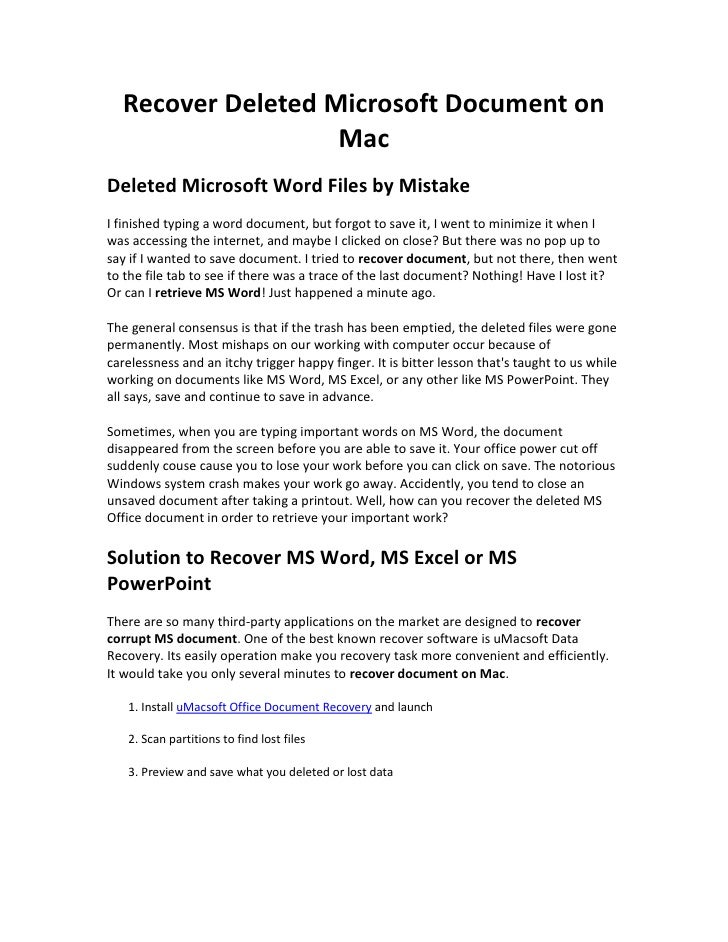 Recover Deleted Microsoft Document on Mac

Deleted Microsoft Word Files by Mistake

I finished typing a word document, but forgot to save it, I went to minimize it when I was accessing the internet, and maybe I clicked on close? But there was no pop up to say if I wanted to save document. I tried to recover document, but not there, then went to the file tab to see if there was a trace of the last document? Nothing! Have I lost it? Or can I retrieve MS Word! Just happened a minute ago.

The general consensus is that if the trash has been emptied, the deleted files were gone permanently. Most mishaps on our working with computer occur because of carelessness and an itchy trigger happy finger. It is bitter lesson that's taught to us while working on documents like MS Word, MS Excel, or any other like MS PowerPoint. They all says, save and continue to save in advance.

Sometimes, when you are typing important words on MS Word, the document disappeared from the screen before you are able to save it. Your office power cut off suddenly couse cause you to lose your work before you can click on save. The notorious Windows system crash makes your work go away. Accidently, you tend to close an unsaved document after taking a printout. Well, how can you recover the deleted MS Office document in order to retrieve your important work?

Solution to Recover MS Word, MS Excel or MS PowerPoint

There are so many third-party applications on the market are designed to recover corrupt MS document. One of the best known recover software is uMacsoft Data Recovery. Its easily operation make you recovery task more convenient and efficiently. It would take you only several minutes to recover document on Mac.

1. Install uMacsoft Office Document Recovery and launch

2. Scan partitions to find lost files

3. Preview and save what you deleted or lost data